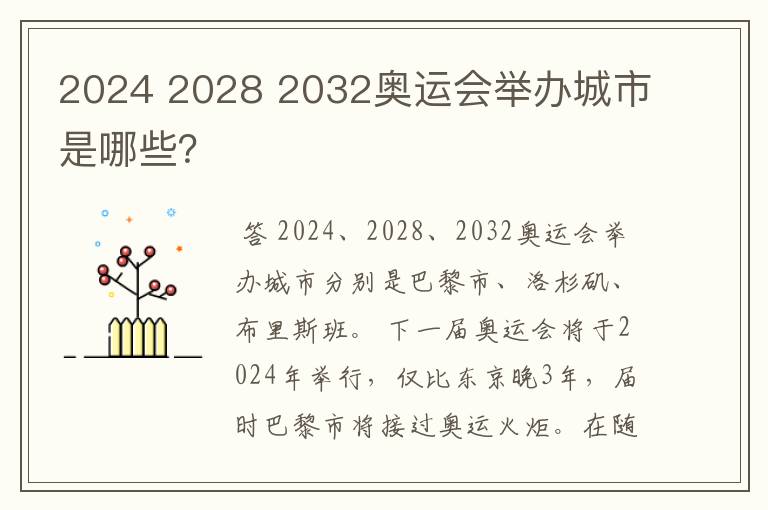 2024 2028 2032奥运会举办城市是哪些?

答 2024、2028、2032奥运会举办城市分别是巴黎市、洛杉矶、布里斯班。下一届奥运会将于2024年举行，仅比东京晚3年，届时巴黎市将接过奥运火炬。在随